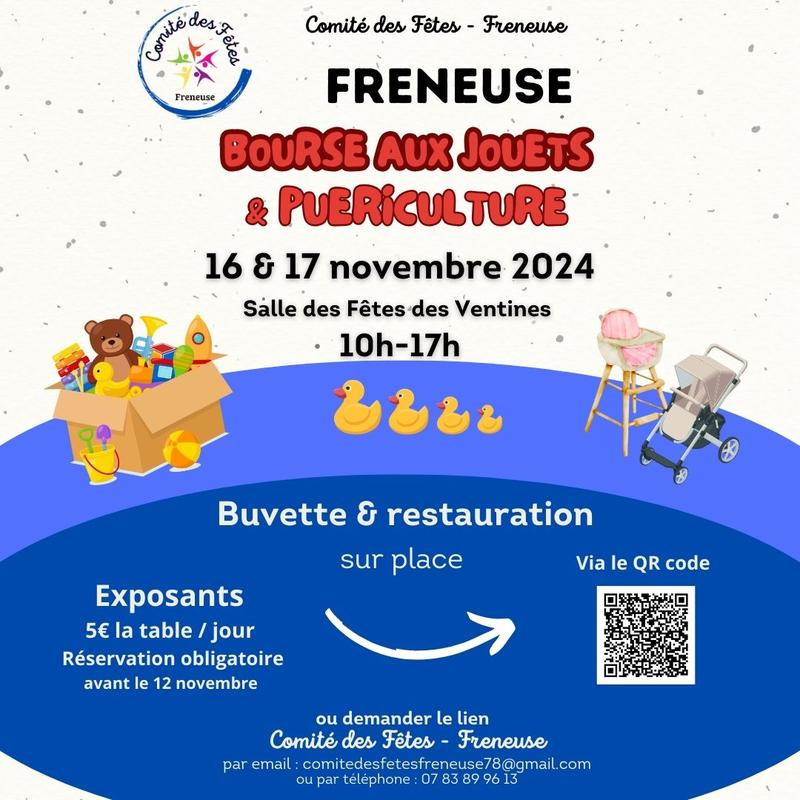 Comité des Fêtes
Freneuse

Comité des Fêtes - Freneuse

FRENEUSE

BOURSE AUX JOUETS & PUERICULTURE

16 & 17 novembre 2024

Salle des Fêtes des Ventines

10h-17h

Buvette & restauration

sur place

Exposants

5€ la table / jour

Réservation obligatoire

avant le 12 novembre

Via le QR code

ou demander le lien

Comité des Fêtes - Freneuse

par email : comitedesfetesfreneuse78@gmail.com

ou par téléphone : 07 83 89 96 13